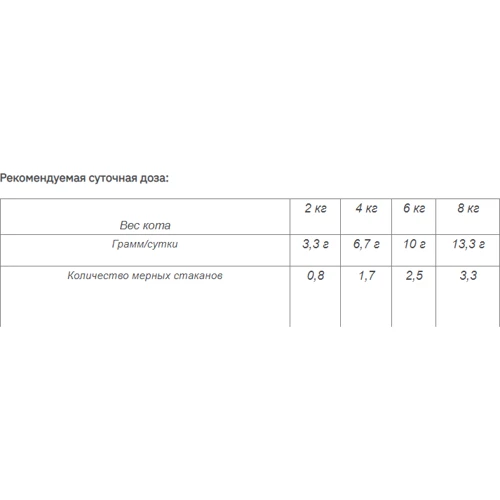 Рекомендуемая суточная доза:

| Вес кота | 2 кг | 4 кг | 6 кг | 8 кг |
|---|---|---|---|---|
| Грамм/сутки | 3,3 г | 6,7 г | 10 г | 13,3 г |
| Количество мерных стаканов | 0,8 | 1,7 | 2,5 | 3,3 |